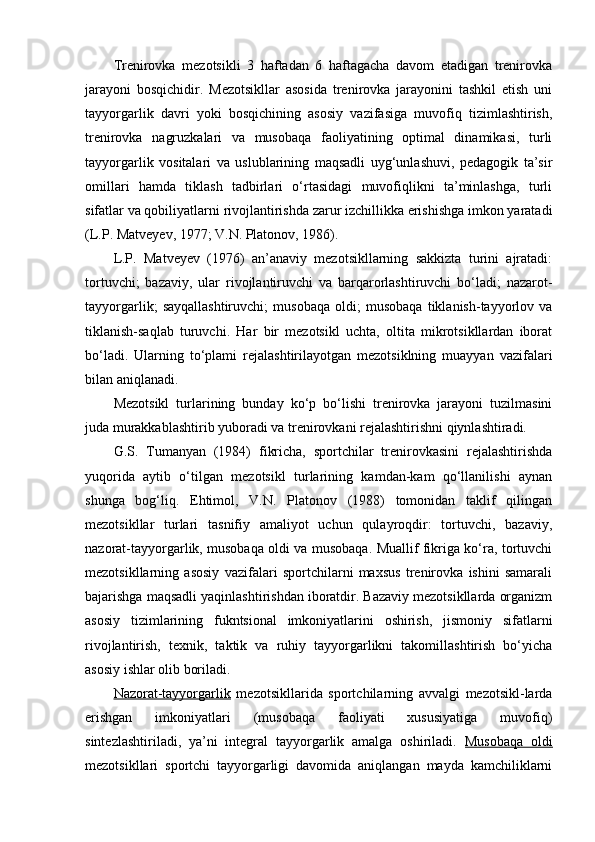 Trenirovka mezotsikli 3 haftadan 6 haftagacha davom etadigan trenirovka jarayoni bosqichidir. Mezotsikllar asosida trenirovka jarayonini tashkil etish uni tayyorgarlik davri yoki bosqichining asosiy vazifasiga muvofiq tizimlashtirish, trenirovka nagruzkalari va musobaqa faoliyatining optimal dinamikasi, turli tayyorgarlik vositalari va uslublarining maqsadli uyg‘unlashuvi, pedagogik ta’sir omillari hamda tiklash tadbirlari o‘rtasidagi muvofiqlikni ta’minlashga, turli sifatlar va qobiliyatlarni rivojlantirishda zarur izchillikka erishishga imkon yaratadi (L.P. Matveyev, 1977; V.N. Platonov, 1986).

L.P. Matveyev (1976) an’anaviy mezotsikllarning sakkizta turini ajratadi: tortuvchi; bazaviy, ular rivojlantiruvchi va barqarorlashtiruvchi bo‘ladi; nazorat-tayyorgarlik; sayqallashtiruvchi; musobaqa oldi; musobaqa tiklanish-tayyorlov va tiklanish-saqlab turuvchi. Har bir mezotsikl uchta, oltita mikrotsikllardan iborat bo‘ladi. Ularning to‘plami rejalashtirilayotgan mezotsiklning muayyan vazifalari bilan aniqlanadi.

Mezotsikl turlarining bunday ko‘p bo‘lishi trenirovka jarayoni tuzilmasini juda murakkablashtirib yuboradi va trenirovkani rejalashtirishni qiynlashtiradi.

G.S. Tumanyan (1984) fikricha, sportchilar trenirovkasini rejalashtirishda yuqorida aytib o‘tilgan mezotsikl turlarining kamdan-kam qo‘llanilishi aynan shunga bog‘liq. Ehtimol, V.N. Platonov (1988) tomonidan taklif qilingan mezotsikllar turlari tasnifiy amaliyot uchun qulayroqdir: tortuvchi, bazaviy, nazorat-tayyorgarlik, musobaqa oldi va musobaqa. Muallif fikriga ko‘ra, tortuvchi mezotsikllarning asosiy vazifalari sportchilarni maxsus trenirovka ishini samarali bajarishga maqsadli yaqinlashtirishdan iboratdir. Bazaviy mezotsikllarda organizm asosiy tizimlarining fukntsional imkoniyatlarini oshirish, jismoniy sifatlarni rivojlantirish, texnik, taktik va ruhiy tayyorgarlikni takomillashtirish bo‘yicha asosiy ishlar olib boriladi.

Nazorat-tayyorgarlik mezotsikllarida sportchilarning avvalgi mezotsikl-larda erishgan imkoniyatlari (musobaqa faoliyati xususiyatiga muvofiq) sintezlashtiriladi, ya’ni integral tayyorgarlik amalga oshiriladi. Musobaqa oldi mezotsikllari sportchi tayyorgarligi davomida aniqlangan mayda kamchiliklarni